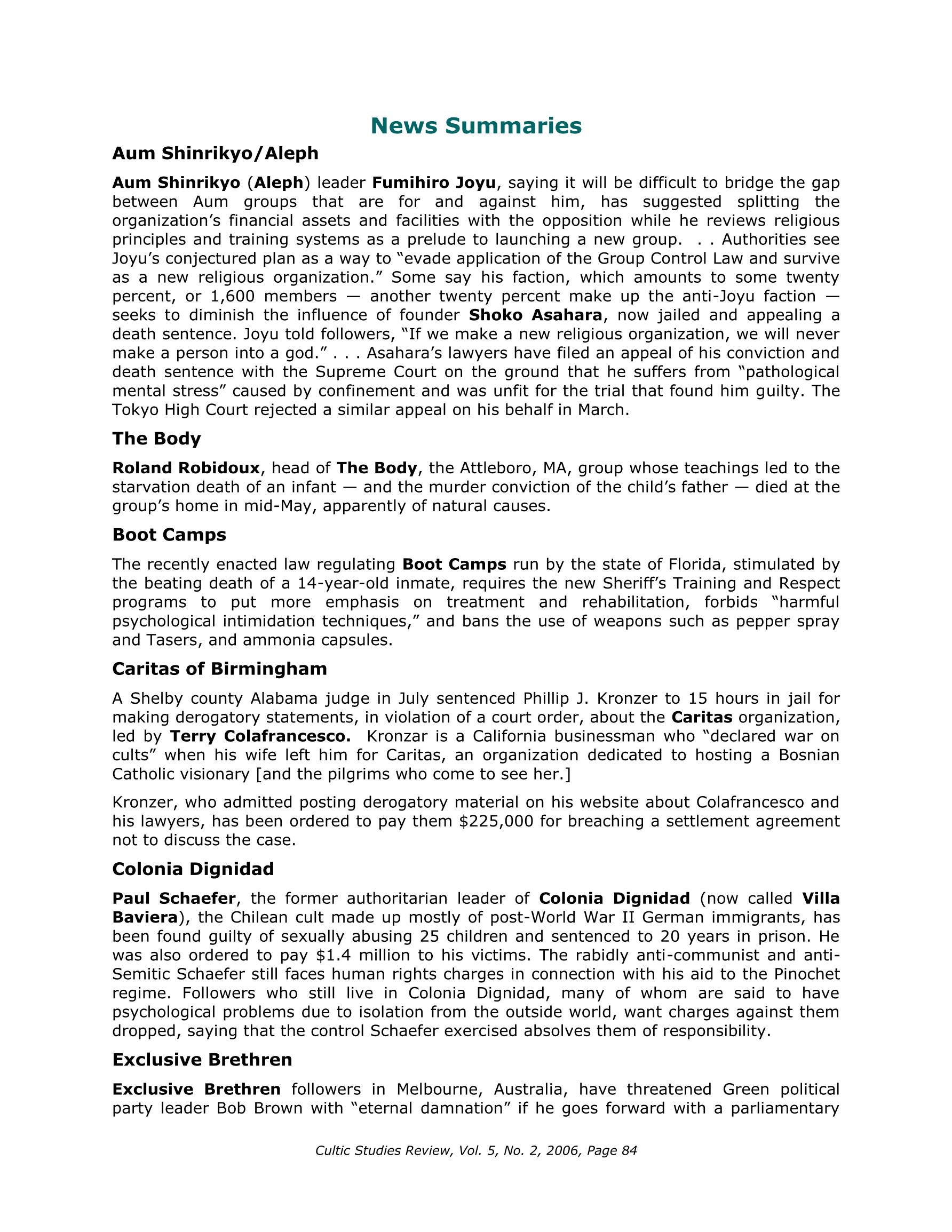 News Summaries

Aum Shinrikyo/Aleph

Aum Shinrikyo (Aleph) leader Fumihiro Joyu, saying it will be difficult to bridge the gap between Aum groups that are for and against him, has suggested splitting the organization's financial assets and facilities with the opposition while he reviews religious principles and training systems as a prelude to launching a new group. . . Authorities see Joyu's conjectured plan as a way to "evade application of the Group Control Law and survive as a new religious organization." Some say his faction, which amounts to some twenty percent, or 1,600 members — another twenty percent make up the anti-Joyu faction — seeks to diminish the influence of founder Shoko Asahara, now jailed and appealing a death sentence. Joyu told followers, "If we make a new religious organization, we will never make a person into a god." . . . Asahara's lawyers have filed an appeal of his conviction and death sentence with the Supreme Court on the ground that he suffers from "pathological mental stress" caused by confinement and was unfit for the trial that found him guilty. The Tokyo High Court rejected a similar appeal on his behalf in March.

The Body

Roland Robidoux, head of The Body, the Attleboro, MA, group whose teachings led to the starvation death of an infant — and the murder conviction of the child's father — died at the group's home in mid-May, apparently of natural causes.

Boot Camps

The recently enacted law regulating Boot Camps run by the state of Florida, stimulated by the beating death of a 14-year-old inmate, requires the new Sheriff's Training and Respect programs to put more emphasis on treatment and rehabilitation, forbids "harmful psychological intimidation techniques," and bans the use of weapons such as pepper spray and Tasers, and ammonia capsules.

Caritas of Birmingham

A Shelby county Alabama judge in July sentenced Phillip J. Kronzer to 15 hours in jail for making derogatory statements, in violation of a court order, about the Caritas organization, led by Terry Colafrancesco. Kronzar is a California businessman who "declared war on cults" when his wife left him for Caritas, an organization dedicated to hosting a Bosnian Catholic visionary [and the pilgrims who come to see her.]

Kronzer, who admitted posting derogatory material on his website about Colafrancesco and his lawyers, has been ordered to pay them $225,000 for breaching a settlement agreement not to discuss the case.

Colonia Dignidad

Paul Schaefer, the former authoritarian leader of Colonia Dignidad (now called Villa Baviera), the Chilean cult made up mostly of post-World War II German immigrants, has been found guilty of sexually abusing 25 children and sentenced to 20 years in prison. He was also ordered to pay $1.4 million to his victims. The rabidly anti-communist and anti-Semitic Schaefer still faces human rights charges in connection with his aid to the Pinochet regime. Followers who still live in Colonia Dignidad, many of whom are said to have psychological problems due to isolation from the outside world, want charges against them dropped, saying that the control Schaefer exercised absolves them of responsibility.

Exclusive Brethren

Exclusive Brethren followers in Melbourne, Australia, have threatened Green political party leader Bob Brown with "eternal damnation" if he goes forward with a parliamentary

Cultic Studies Review, Vol. 5, No. 2, 2006, Page 84